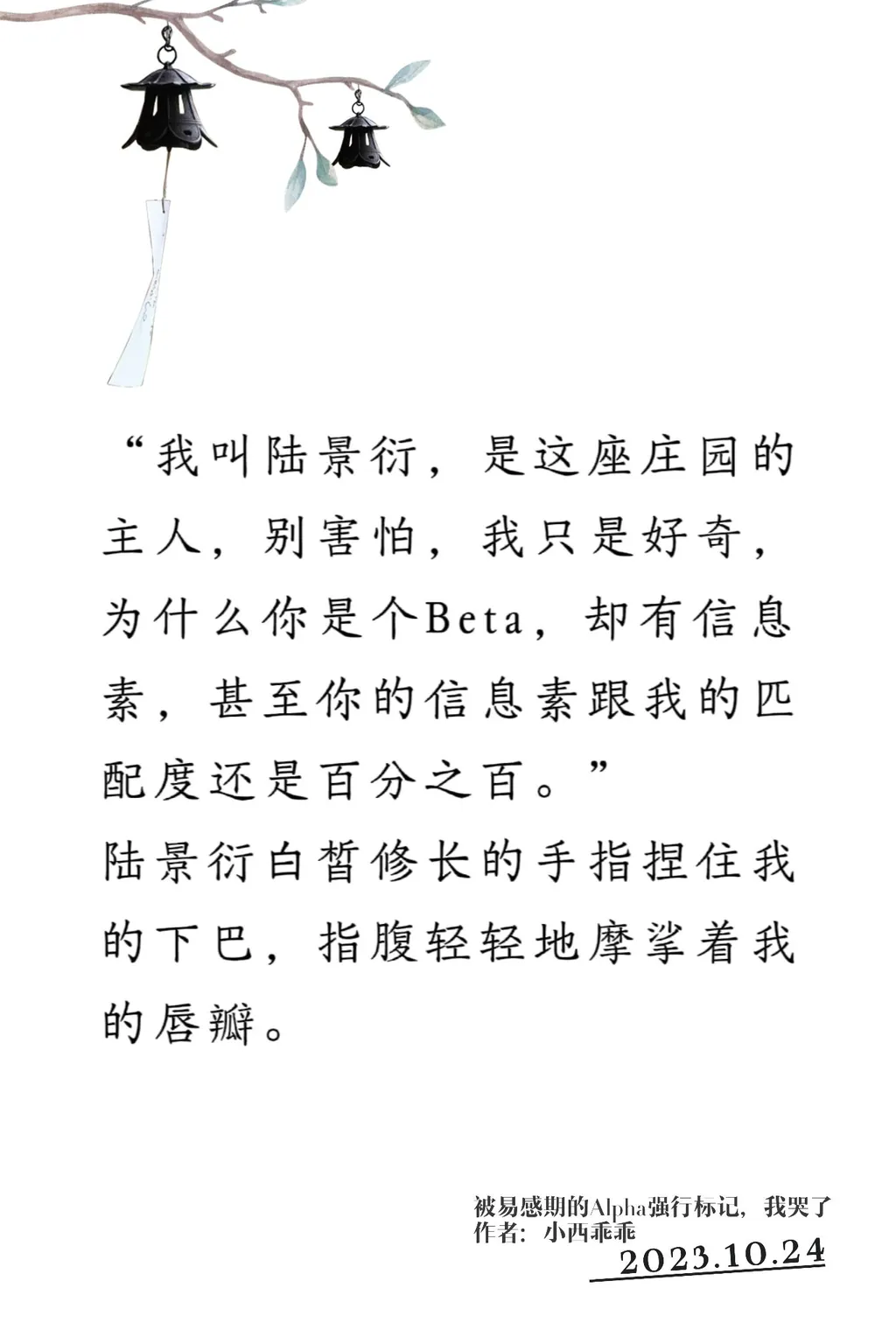 “我叫陆景衍，是这座庄园的主人，别害怕，我只是好奇，为什么你是个Beta，却有信息素，甚至你的信息素跟我的匹配度还是百分之百。”

陆景衍白皙修长的手指捏住我的下巴，指腹轻轻地摩挲着我的唇瓣。

被易感期的Alpha强行标记，我哭了
作者：小西乖乖
2023.10.24